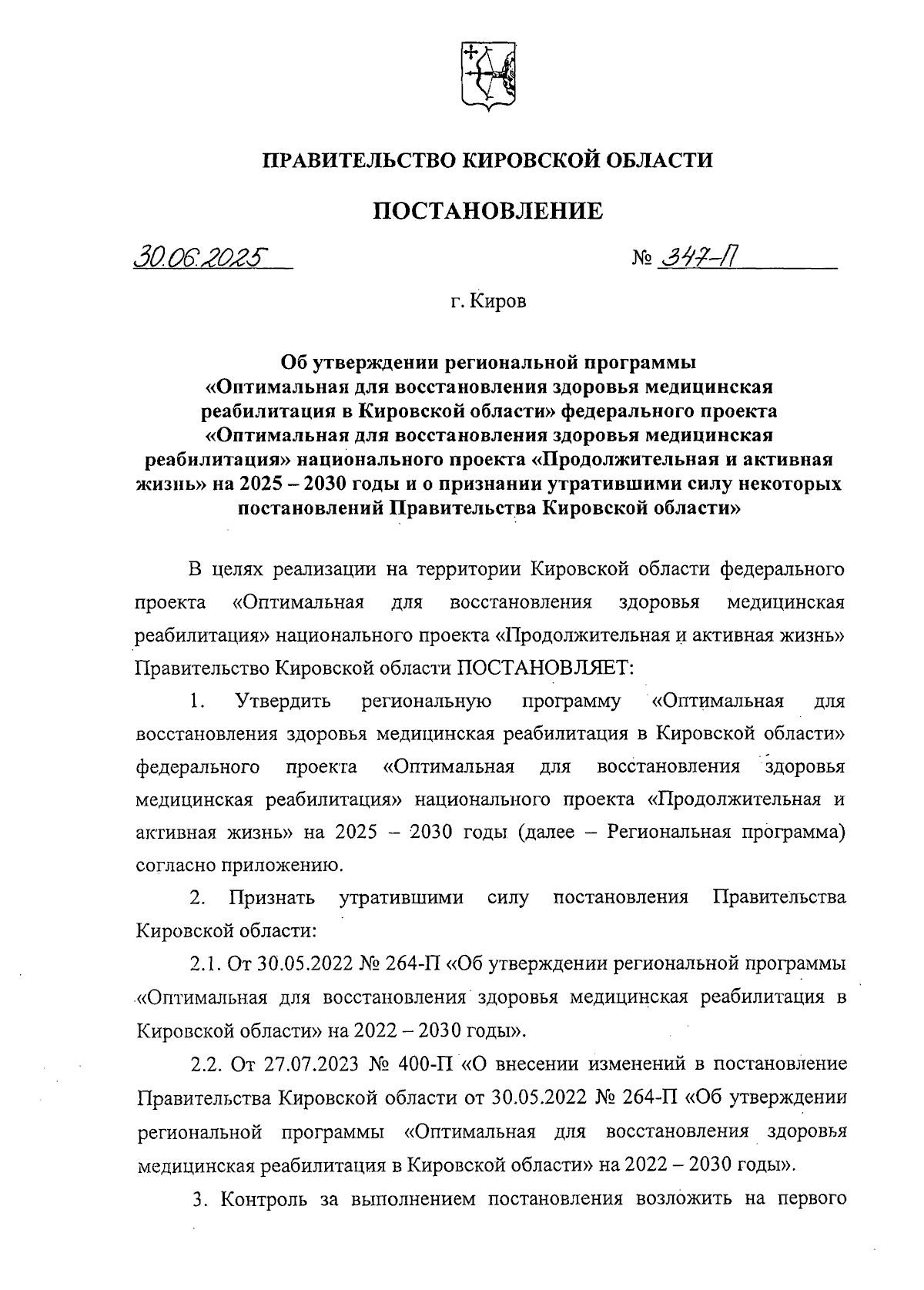 ПРАВИТЕЛЬСТВО КИРОВСКОЙ ОБЛАСТИ

ПОСТАНОВЛЕНИЕ

30.06.2025 № 347-П

г. Киров

Об утверждении региональной программы «Оптимальная для восстановления здоровья медицинская реабилитация в Кировской области» федерального проекта «Оптимальная для восстановления здоровья медицинская реабилитация» национального проекта «Продолжительная и активная жизнь» на 2025 – 2030 годы и о признании утратившими силу некоторых постановлений Правительства Кировской области»

В целях реализации на территории Кировской области федерального проекта «Оптимальная для восстановления здоровья медицинская реабилитация» национального проекта «Продолжительная и активная жизнь» Правительство Кировской области ПОСТАНОВЛЯЕТ:

1. Утвердить региональную программу «Оптимальная для восстановления здоровья медицинская реабилитация в Кировской области» федерального проекта «Оптимальная для восстановления здоровья медицинская реабилитация» национального проекта «Продолжительная и активная жизнь» на 2025 – 2030 годы (далее – Региональная программа) согласно приложению.

2. Признать утратившими силу постановления Правительства Кировской области:

2.1. От 30.05.2022 № 264-П «Об утверждении региональной программы «Оптимальная для восстановления здоровья медицинская реабилитация в Кировской области» на 2022 – 2030 годы».

2.2. От 27.07.2023 № 400-П «О внесении изменений в постановление Правительства Кировской области от 30.05.2022 № 264-П «Об утверждении региональной программы «Оптимальная для восстановления здоровья медицинская реабилитация в Кировской области» на 2022 – 2030 годы».

3. Контроль за выполнением постановления возложить на первого